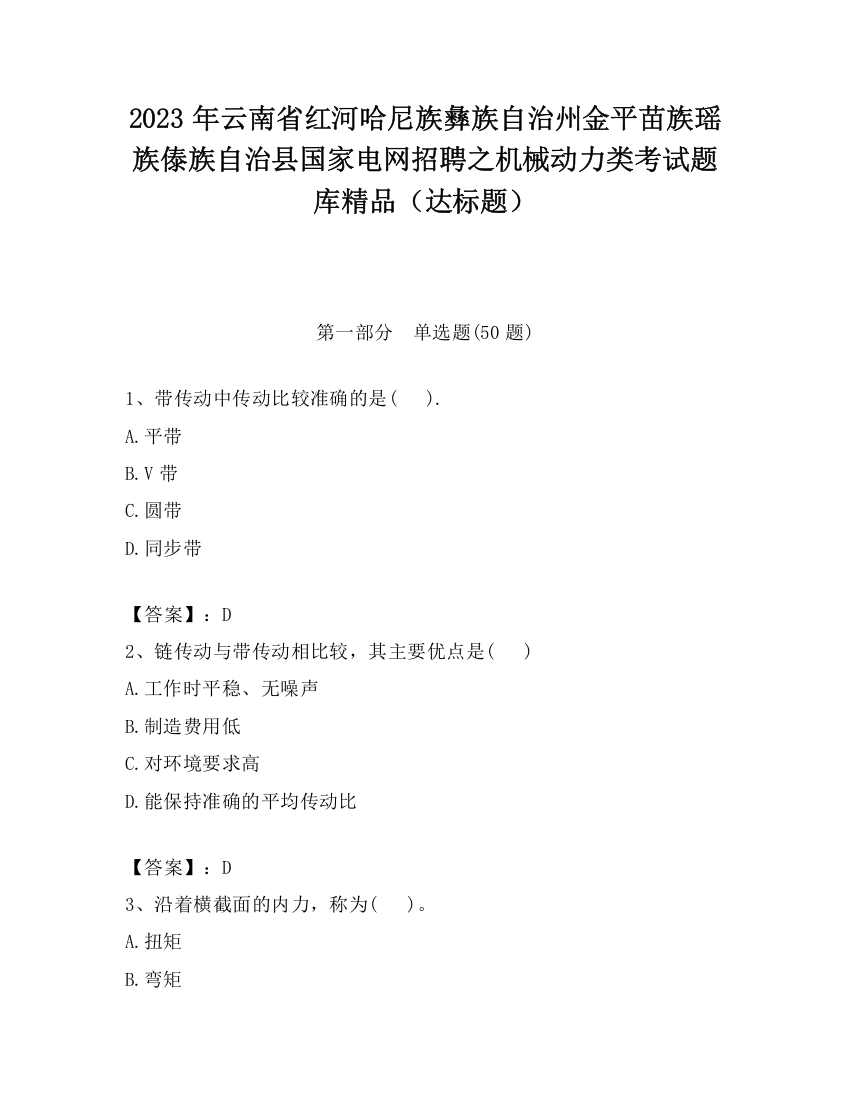 2023 年云南省红河哈尼族彝族自治州金平苗族瑶族傣族自治县国家电网招聘之机械动力类考试题库精品（达标题）

第一部分　单选题(50 题)

1、带传动中传动比较准确的是(　　).

A.平带

B.V 带

C.圆带

D.同步带

【答案】：D

2、链传动与带传动相比较，其主要优点是(　　)

A.工作时平稳、无噪声

B.制造费用低

C.对环境要求高

D.能保持准确的平均传动比

【答案】：D

3、沿着横截面的内力，称为(　　)。

A.扭矩

B.弯矩